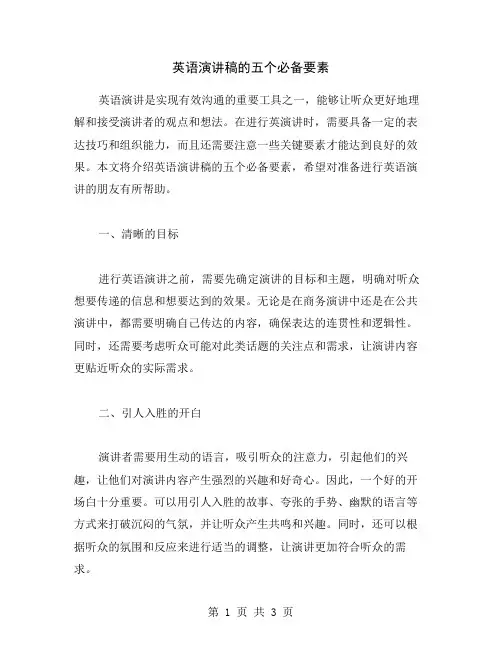 英语演讲稿的五个必备要素

英语演讲是实现有效沟通的重要工具之一，能够让听众更好地理解和接受演讲者的观点和想法。在进行英演讲时，需要具备一定的表达技巧和组织能力，而且还需要注意一些关键要素才能达到良好的效果。本文将介绍英语演讲稿的五个必备要素，希望对准备进行英语演讲的朋友有所帮助。

一、清晰的目标

进行英语演讲之前，需要先确定演讲的目标和主题，明确对听众想要传递的信息和想要达到的效果。无论是在商务演讲中还是在公共演讲中，都需要明确自己传达的内容，确保表达的连贯性和逻辑性。同时，还需要考虑听众可能对此类话题的关注点和需求，让演讲内容更贴近听众的实际需求。

二、引人入胜的开白

演讲者需要用生动的语言，吸引听众的注意力，引起他们的兴趣，让他们对演讲内容产生强烈的兴趣和好奇心。因此，一个好的开场白十分重要。可以用引人入胜的故事、夸张的手势、幽默的语言等方式来打破沉闷的气氛，并让听众产生共鸣和兴趣。同时，还可以根据听众的氛围和反应来进行适当的调整，让演讲更加符合听众的需求。

第 1 页 共 3 页